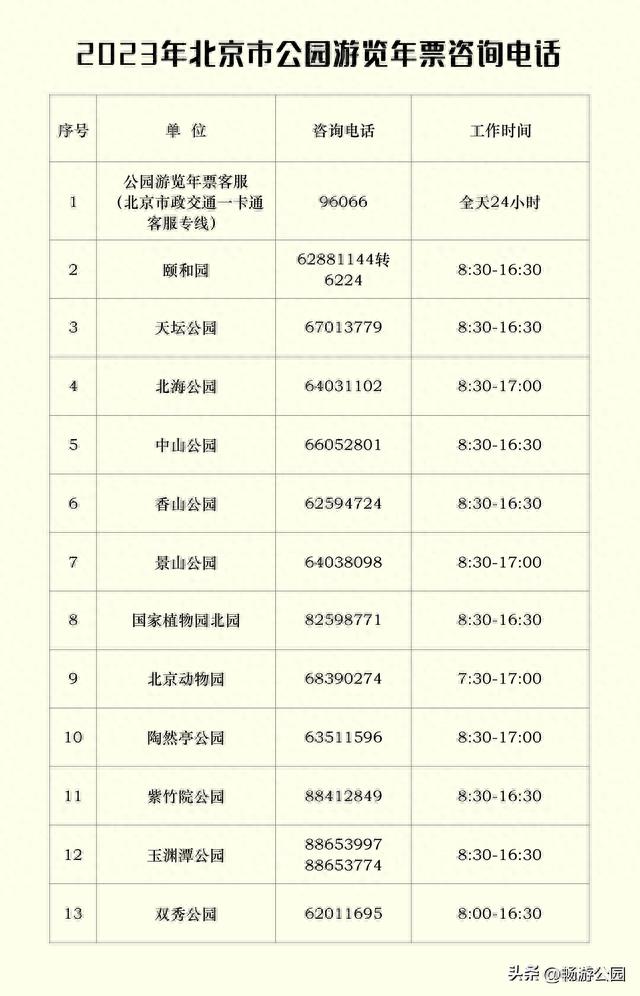 2023年北京市公园游览年票咨询电话

| 序号 | 单 位 | 咨询电话 | 工作时间 |
|---|---|---|---|
| 1 | 公园游览年票客服（北京市政交通一卡通客服专线） | 96066 | 全天24小时 |
| 2 | 颐和园 | 62881144转6224 | 8:30-16:30 |
| 3 | 天坛公园 | 67013779 | 8:30-16:30 |
| 4 | 北海公园 | 64031102 | 8:30-17:00 |
| 5 | 中山公园 | 66052801 | 8:30-16:30 |
| 6 | 香山公园 | 62594724 | 8:30-16:30 |
| 7 | 景山公园 | 64038098 | 8:30-17:00 |
| 8 | 国家植物园北园 | 82598771 | 8:30-16:30 |
| 9 | 北京动物园 | 68390274 | 7:30-17:00 |
| 10 | 陶然亭公园 | 63511596 | 8:30-17:00 |
| 11 | 紫竹院公园 | 88412849 | 8:30-16:30 |
| 12 | 玉渊潭公园 | 88653997 88653774 | 8:30-16:30 |
| 13 | 双秀公园 | 62011695 | 8:00-16:30 |

头条 @畅游公园